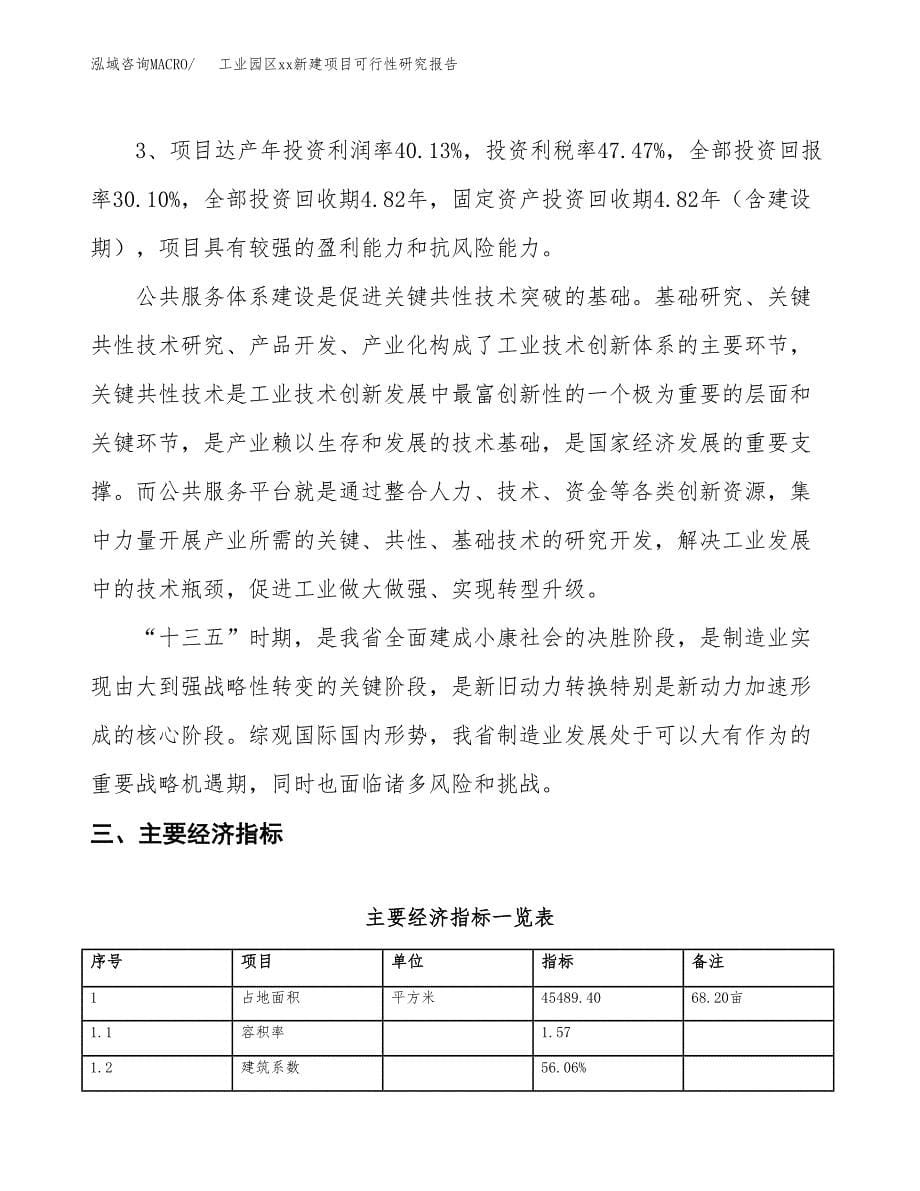 泓域咨询MACRO/　工业园区xx新建项目可行性研究报告

3、项目达产年投资利润率40.13%，投资利税率47.47%，全部投资回报率30.10%，全部投资回收期4.82年，固定资产投资回收期4.82年（含建设期），项目具有较强的盈利能力和抗风险能力。

公共服务体系建设是促进关键共性技术突破的基础。基础研究、关键共性技术研究、产品开发、产业化构成了工业技术创新体系的主要环节，关键共性技术是工业技术创新发展中最富创新性的一个极为重要的层面和关键环节，是产业赖以生存和发展的技术基础，是国家经济发展的重要支撑。而公共服务平台就是通过整合人力、技术、资金等各类创新资源，集中力量开展产业所需的关键、共性、基础技术的研究开发，解决工业发展中的技术瓶颈，促进工业做大做强、实现转型升级。

“十三五”时期，是我省全面建成小康社会的决胜阶段，是制造业实现由大到强战略性转变的关键阶段，是新旧动力转换特别是新动力加速形成的核心阶段。综观国际国内形势，我省制造业发展处于可以大有作为的重要战略机遇期，同时也面临诸多风险和挑战。

三、主要经济指标

主要经济指标一览表

| 序号 | 项目 | 单位 | 指标 | 备注 |
|---|---|---|---|---|
| 1 | 占地面积 | 平方米 | 45489.40 | 68.20亩 |
| 1.1 | 容积率 | | 1.57 | |
| 1.2 | 建筑系数 | | 56.06% | |